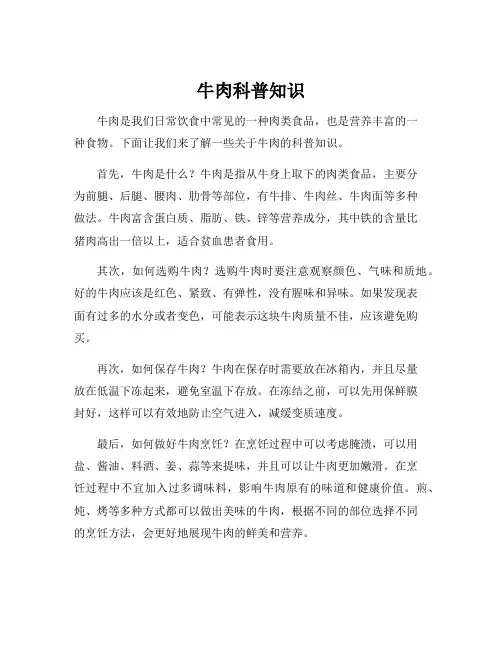 牛肉科普知识

牛肉是我们日常饮食中常见的一种肉类食品，也是营养丰富的一种食物。下面让我们来了解一些关于牛肉的科普知识。

首先，牛肉是什么？牛肉是指从牛身上取下的肉类食品，主要分为前腿、后腿、腰肉、肋骨等部位，有牛排、牛肉丝、牛肉面等多种做法。牛肉富含蛋白质、脂肪、铁、锌等营养成分，其中铁的含量比猪肉高出一倍以上，适合贫血患者食用。

其次，如何选购牛肉？选购牛肉时要注意观察颜色、气味和质地。好的牛肉应该是红色、紧致、有弹性，没有腥味和异味。如果发现表面有过多的水分或者变色，可能表示这块牛肉质量不佳，应该避免购买。

再次，如何保存牛肉？牛肉在保存时需要放在冰箱内，并且尽量放在低温下冻起来，避免室温下存放。在冻结之前，可以先用保鲜膜封好，这样可以有效地防止空气进入，减缓变质速度。

最后，如何做好牛肉烹饪？在烹饪过程中可以考虑腌渍，可以用盐、酱油、料酒、姜、蒜等来提味，并且可以让牛肉更加嫩滑。在烹饪过程中不宜加入过多调味料，影响牛肉原有的味道和健康价值。煎、炖、烤等多种方式都可以做出美味的牛肉，根据不同的部位选择不同的烹饪方法，会更好地展现牛肉的鲜美和营养。